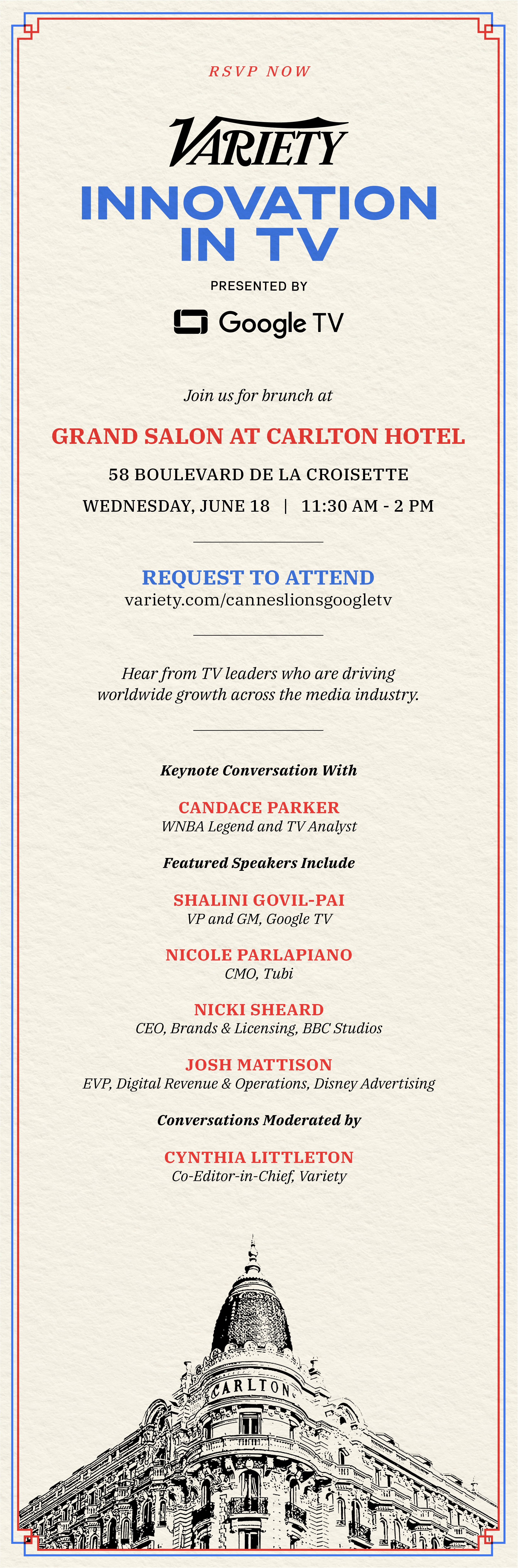 RSVP NOW

VARIETY

INNOVATION IN TV

PRESENTED BY

Google TV

Join us for brunch at

GRAND SALON AT CARLTON HOTEL

58 BOULEVARD DE LA CROISETTE

WEDNESDAY, JUNE 18 | 11:30 AM - 2 PM

REQUEST TO ATTEND
variety.com/canneslionsgoogletv

Hear from TV leaders who are driving worldwide growth across the media industry.

Keynote Conversation With

CANDACE PARKER
WNBA Legend and TV Analyst

Featured Speakers Include

SHALINI GOVIL-PAI
VP and GM, Google TV

NICOLE PARLAPIANO
CMO, Tubi

NICKI SHEARD
CEO, Brands & Licensing, BBC Studios

JOSH MATTISON
EVP, Digital Revenue & Operations, Disney Advertising

Conversations Moderated by

CYNTHIA LITTLETON
Co-Editor-in-Chief, Variety

CARLTON